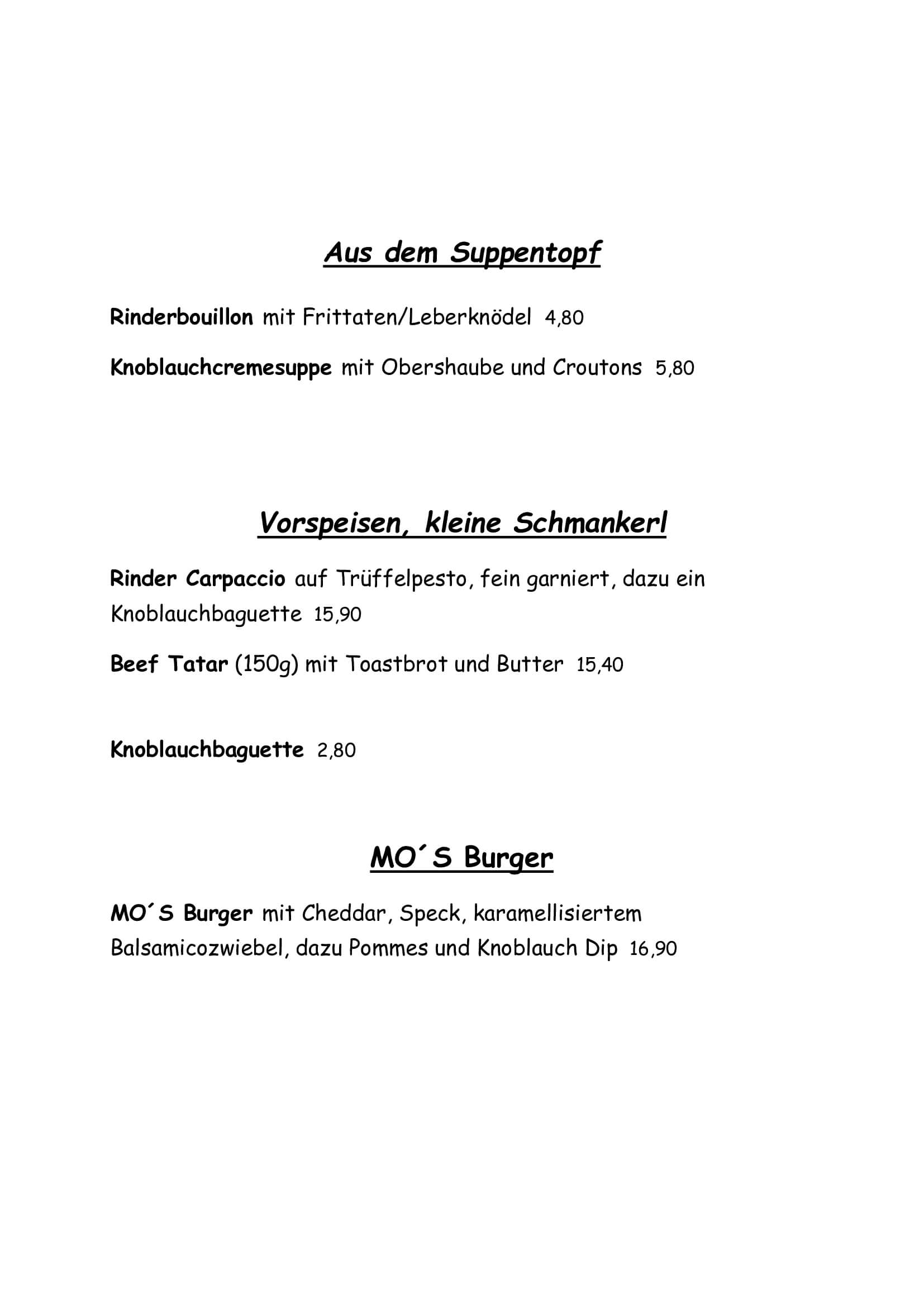 Aus dem Suppentopf

Rinderbouillon mit Frittaten/Leberknödel 4,80

Knoblauchcremesuppe mit Obershaube und Croutons 5,80

Vorspeisen, kleine Schmankerl

Rinder Carpaccio auf Trüffelpesto, fein garniert, dazu ein Knoblauchbaguette 15,90

Beef Tatar (150g) mit Toastbrot und Butter 15,40

Knoblauchbaguette 2,80

MO´S Burger

MO´S Burger mit Cheddar, Speck, karamellisiertem Balsamicozwiebel, dazu Pommes und Knoblauch Dip 16,90